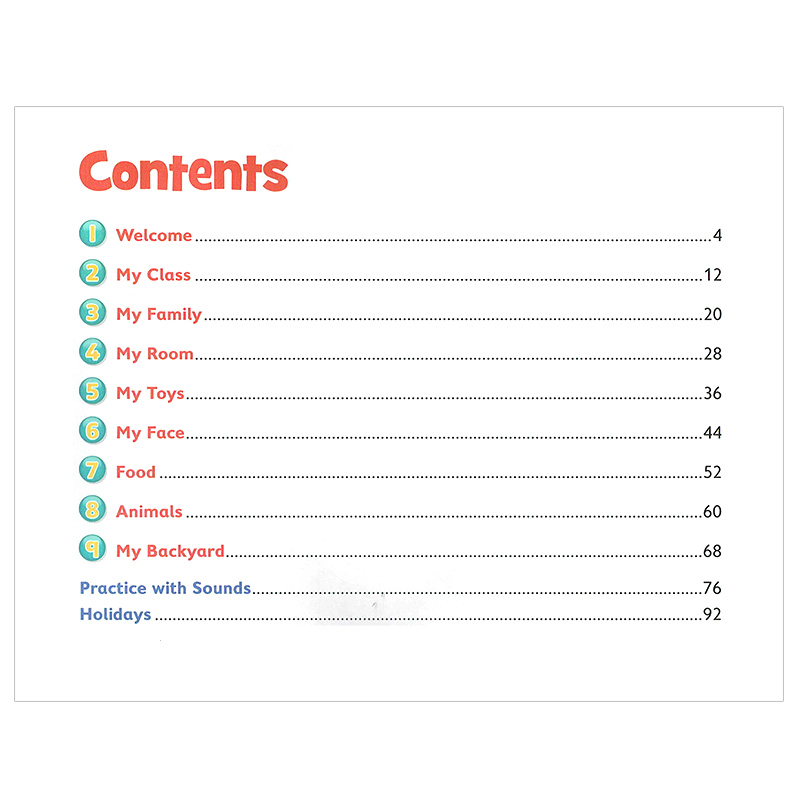 Contents

1 Welcome 4

2 My Class 12

3 My Family 20

4 My Room 28

5 My Toys 36

6 My Face 44

7 Food 52

8 Animals 60

9 My Backyard 68

Practice with Sounds 76
Holidays 92